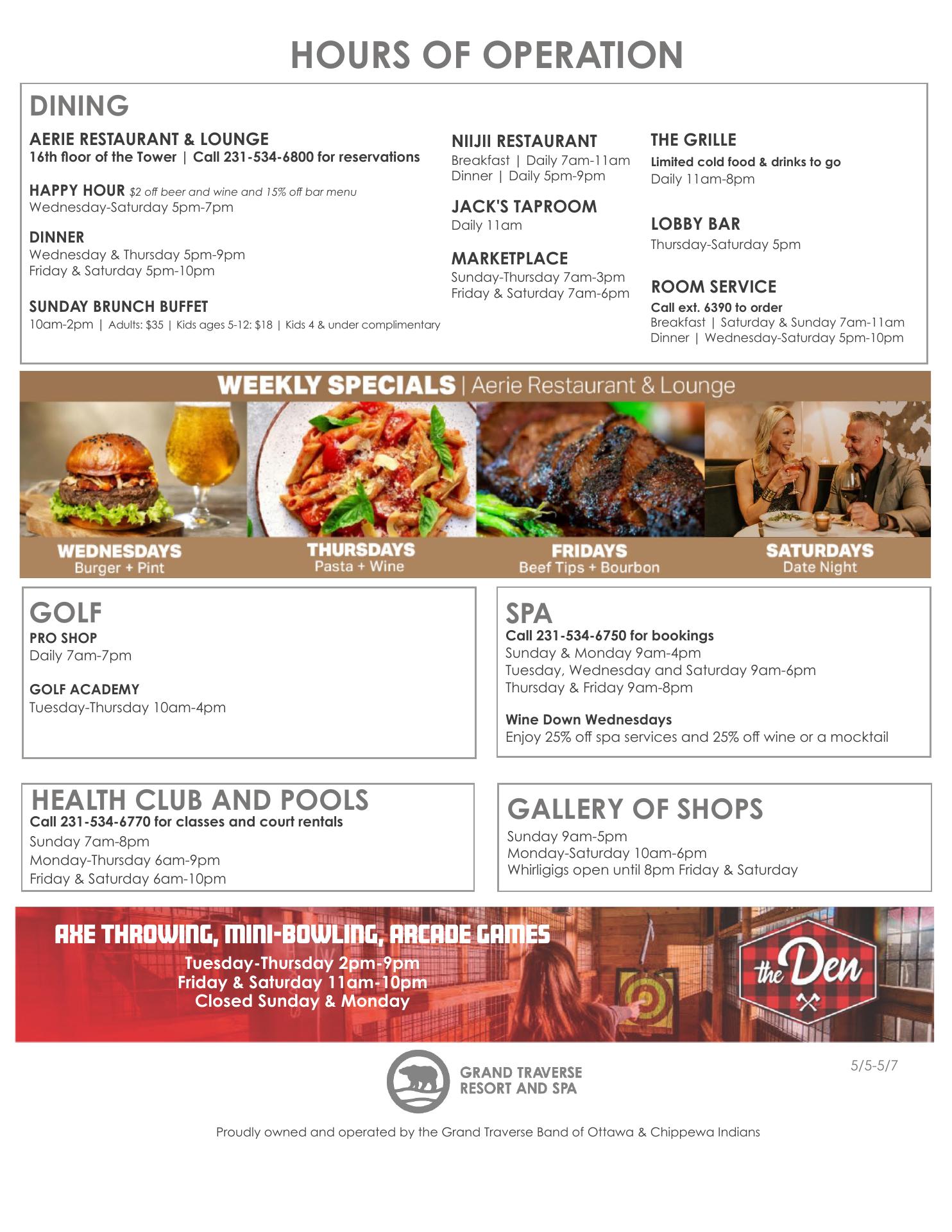 HOURS OF OPERATION

DINING

AERIE RESTAURANT & LOUNGE
16th floor of the Tower | Call 231-534-6800 for reservations

HAPPY HOUR $2 off beer and wine and 15% off bar menu
Wednesday-Saturday 5pm-7pm

DINNER
Wednesday & Thursday 5pm-9pm
Friday & Saturday 5pm-10pm

SUNDAY BRUNCH BUFFET
10am-2pm | Adults: $35 | Kids ages 5-12: $18 | Kids 4 & under complimentary

NIIJII RESTAURANT
Breakfast | Daily 7am-11am
Dinner | Daily 5pm-9pm

JACK'S TAPROOM
Daily 11am

MARKETPLACE
Sunday-Thursday 7am-3pm
Friday & Saturday 7am-6pm

THE GRILLE
Limited cold food & drinks to go
Daily 11am-8pm

LOBBY BAR
Thursday-Saturday 5pm

ROOM SERVICE
Call ext. 6390 to order
Breakfast | Saturday & Sunday 7am-11am
Dinner | Wednesday-Saturday 5pm-10pm

WEEKLY SPECIALS | Aerie Restaurant & Lounge

WEDNESDAYS
Burger + Pint

THURSDAYS
Pasta + Wine

FRIDAYS
Beef Tips + Bourbon

SATURDAYS
Date Night

GOLF
PRO SHOP
Daily 7am-7pm

GOLF ACADEMY
Tuesday-Thursday 10am-4pm

SPA
Call 231-534-6750 for bookings
Sunday & Monday 9am-4pm
Tuesday, Wednesday and Saturday 9am-6pm
Thursday & Friday 9am-8pm

Wine Down Wednesdays
Enjoy 25% off spa services and 25% off wine or a mocktail

HEALTH CLUB AND POOLS
Call 231-534-6770 for classes and court rentals
Sunday 7am-8pm
Monday-Thursday 6am-9pm
Friday & Saturday 6am-10pm

GALLERY OF SHOPS
Sunday 9am-5pm
Monday-Saturday 10am-6pm
Whirligigs open until 8pm Friday & Saturday

AXE THROWING, MINI-BOWLING, ARCADE GAMES
Tuesday-Thursday 2pm-9pm
Friday & Saturday 11am-10pm
Closed Sunday & Monday

the Den

GRAND TRAVERSE
RESORT AND SPA

5/5-5/7

Proudly owned and operated by the Grand Traverse Band of Ottawa & Chippewa Indians